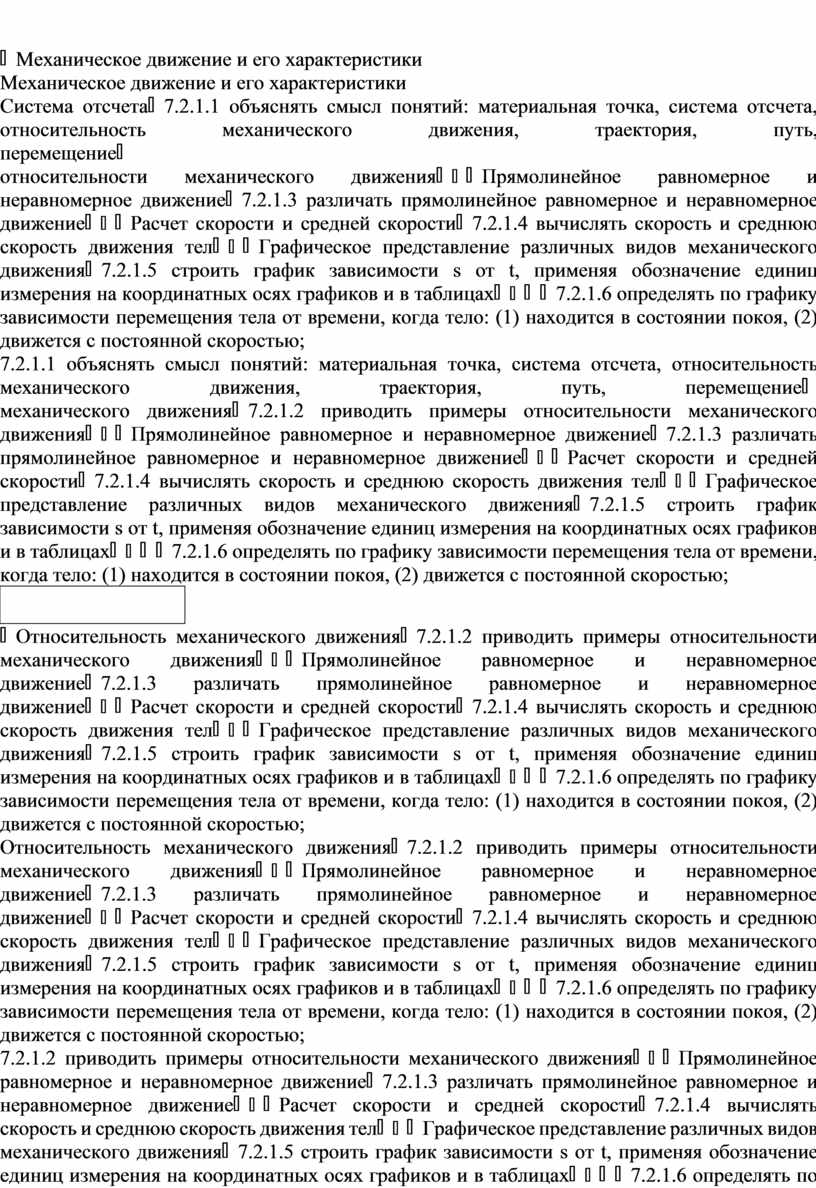 Механическое движение и его характеристики
Механическое движение и его характеристики
Система отсчета 7.2.1.1 объяснять смысл понятий: материальная точка, система отсчета, относительность механического движения, траектория, путь, перемещение
относительности механического движения    Прямолинейное равномерное и неравномерное движение 7.2.1.3 различать прямолинейное равномерное и неравномерное движение    Расчет скорости и средней скорости 7.2.1.4 вычислять скорость и среднюю скорость движения тел    Графическое представление различных видов механического движения 7.2.1.5 строить график зависимости s от t, применяя обозначение единиц измерения на координатных осях графиков и в таблицах     7.2.1.6 определять по графику зависимости перемещения тела от времени, когда тело: (1) находится в состоянии покоя, (2) движется с постоянной скоростью;
7.2.1.1 объяснять смысл понятий: материальная точка, система отсчета, относительность механического движения, траектория, путь, перемещение механического движения 7.2.1.2 приводить примеры относительности механического движения    Прямолинейное равномерное и неравномерное движение 7.2.1.3 различать прямолинейное равномерное и неравномерное движение    Расчет скорости и средней скорости 7.2.1.4 вычислять скорость и среднюю скорость движения тел    Графическое представление различных видов механического движения 7.2.1.5 строить график зависимости s от t, применяя обозначение единиц измерения на координатных осях графиков и в таблицах     7.2.1.6 определять по графику зависимости перемещения тела от времени, когда тело: (1) находится в состоянии покоя, (2) движется с постоянной скоростью;

 Относительность механического движения 7.2.1.2 приводить примеры относительности механического движения    Прямолинейное равномерное и неравномерное движение 7.2.1.3 различать прямолинейное равномерное и неравномерное движение    Расчет скорости и средней скорости 7.2.1.4 вычислять скорость и среднюю скорость движения тел    Графическое представление различных видов механического движения 7.2.1.5 строить график зависимости s от t, применяя обозначение единиц измерения на координатных осях графиков и в таблицах     7.2.1.6 определять по графику зависимости перемещения тела от времени, когда тело: (1) находится в состоянии покоя, (2) движется с постоянной скоростью;
Относительность механического движения 7.2.1.2 приводить примеры относительности механического движения    Прямолинейное равномерное и неравномерное движение 7.2.1.3 различать прямолинейное равномерное и неравномерное движение    Расчет скорости и средней скорости 7.2.1.4 вычислять скорость и среднюю скорость движения тел    Графическое представление различных видов механического движения 7.2.1.5 строить график зависимости s от t, применяя обозначение единиц измерения на координатных осях графиков и в таблицах     7.2.1.6 определять по графику зависимости перемещения тела от времени, когда тело: (1) находится в состоянии покоя, (2) движется с постоянной скоростью;
7.2.1.2 приводить примеры относительности механического движения    Прямолинейное равномерное и неравномерное движение 7.2.1.3 различать прямолинейное равномерное и неравномерное движение    Расчет скорости и средней скорости 7.2.1.4 вычислять скорость и среднюю скорость движения тел    Графическое представление различных видов механического движения 7.2.1.5 строить график зависимости s от t, применяя обозначение единиц измерения на координатных осях графиков и в таблицах     7.2.1.6 определять по